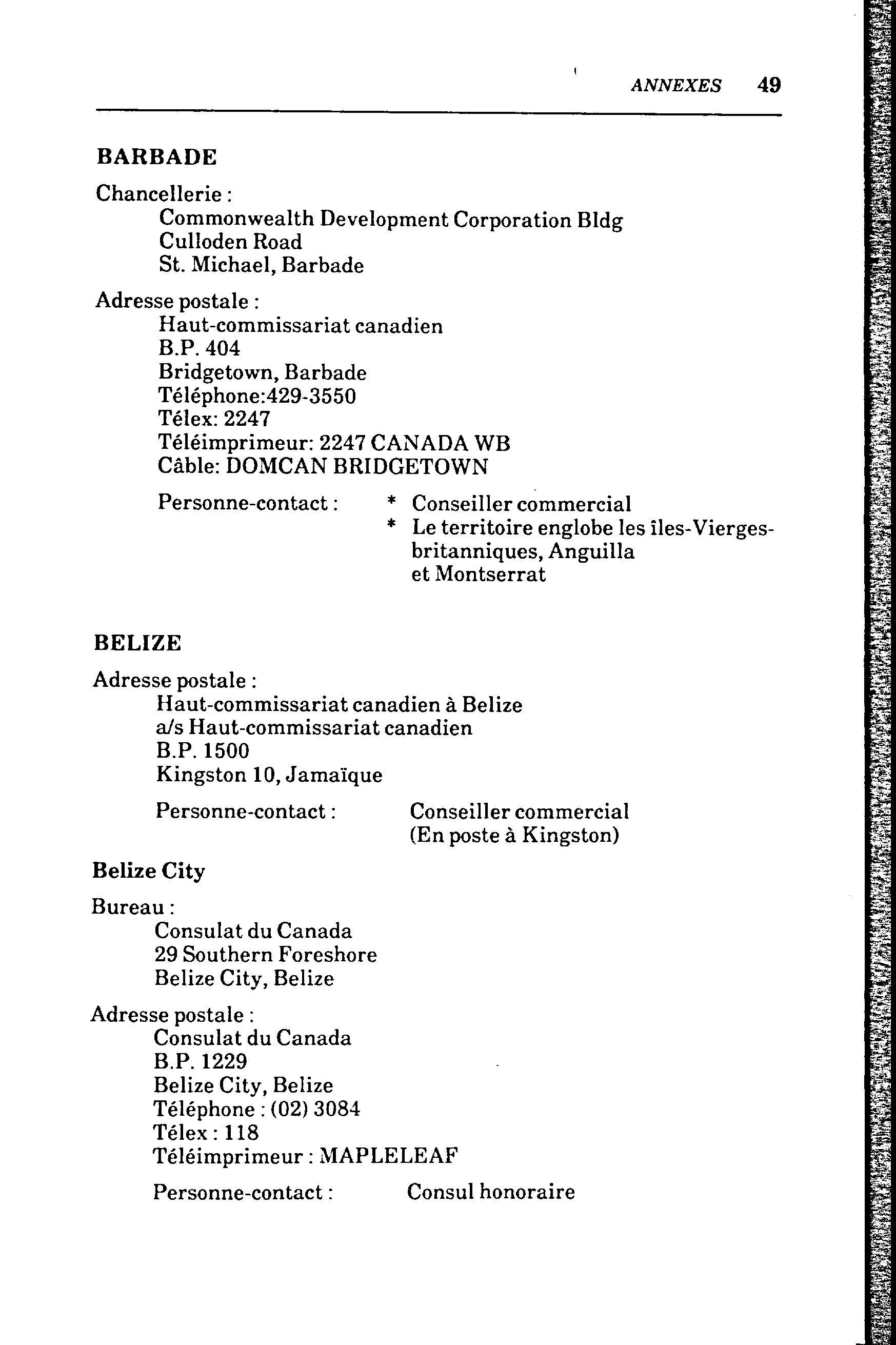 ANNEXES 49

BARBADE

Chancellerie :
Commonwealth Development Corporation Bldg
Culloden Road
St. Michael, Barbade

Adresse postale :
Haut-commissariat canadien
B.P. 404
Bridgetown, Barbade
Téléphone:429-3550
Télex: 2247
Téléimprimeur: 2247 CANADA WB
Câble: DOMCAN BRIDGETOWN

Personne-contact : * Conseiller commercial
* Le territoire englobe les îles-Vierges-britanniques, Anguilla et Montserrat

BELIZE

Adresse postale :
Haut-commissariat canadien à Belize
a/s Haut-commissariat canadien
B.P. 1500
Kingston 10, Jamaïque

Personne-contact : Conseiller commercial
(En poste à Kingston)

Belize City

Bureau :
Consulat du Canada
29 Southern Foreshore
Belize City, Belize

Adresse postale :
Consulat du Canada
B.P. 1229
Belize City, Belize
Téléphone : (02) 3084
Télex : 118
Téléimprimeur : MAPLELEAF

Personne-contact : Consul honoraire